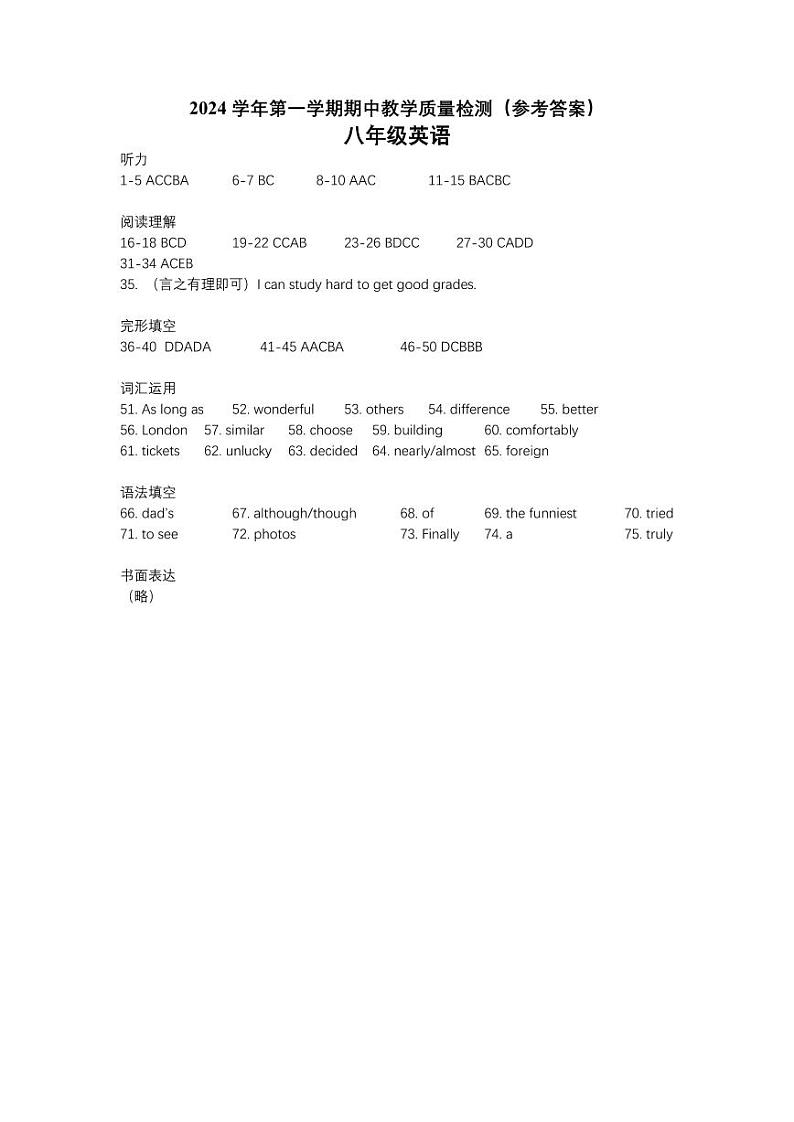 2024 学年第一学期期中教学质量检测（参考答案）
八年级英语

听力
1-5 ACCBA　6-7 BC　8-10 AAC　11-15 BACBC

阅读理解
16-18 BCD　19-22 CCAB　23-26 BDCC　27-30 CADD
31-34 ACEB
35. （言之有理即可）I can study hard to get good grades.

完形填空
36-40 DDADA　41-45 AACBA　46-50 DCBBB

词汇运用
51. As long as　52. wonderful　53. others　54. difference　55. better
56. London　57. similar　58. choose　59. building　60. comfortably
61. tickets　62. unlucky　63. decided　64. nearly/almost　65. foreign

语法填空
66. dad's　67. although/though　68. of　69. the funniest　70. tried
71. to see　72. photos　73. Finally　74. a　75. truly

书面表达
（略）